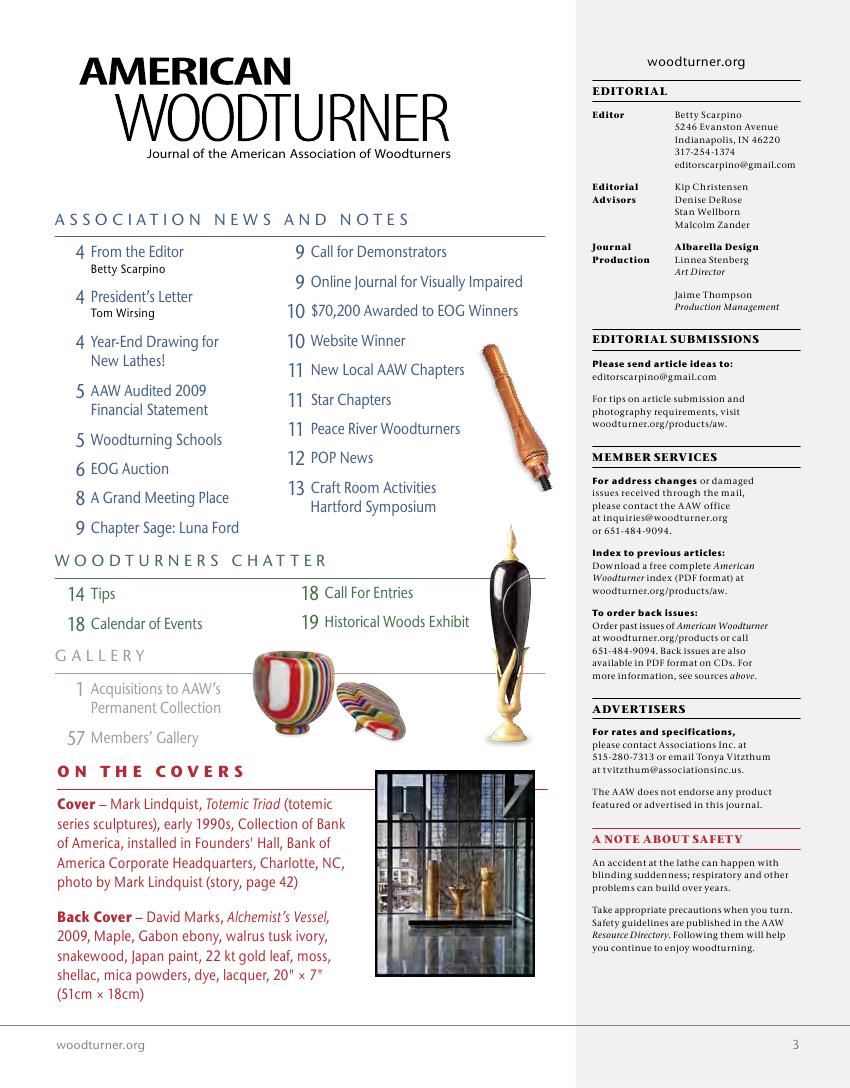 AMERICAN WOODTURNER
Journal of the American Association of Woodturners

ASSOCIATION NEWS AND NOTES

4 From the Editor
Betty Scarpino

4 President's Letter
Tom Wirsing

4 Year-End Drawing for New Lathes!

5 AAW Audited 2009 Financial Statement

5 Woodturning Schools

6 EOG Auction

8 A Grand Meeting Place

9 Chapter Sage: Luna Ford

9 Call for Demonstrators

9 Online Journal for Visually Impaired

10 $70,200 Awarded to EOG Winners

10 Website Winner

11 New Local AAW Chapters

11 Star Chapters

11 Peace River Woodturners

12 POP News

13 Craft Room Activities Hartford Symposium

WOODTURNERS CHATTER

14 Tips

18 Calendar of Events

18 Call For Entries

19 Historical Woods Exhibit

GALLERY

1 Acquisitions to AAW's Permanent Collection

57 Members' Gallery

ON THE COVERS

Cover – Mark Lindquist, Totemic Triad (totemic series sculptures), early 1990s, Collection of Bank of America, installed in Founders' Hall, Bank of America Corporate Headquarters, Charlotte, NC, photo by Mark Lindquist (story, page 42)

Back Cover – David Marks, Alchemist's Vessel, 2009, Maple, Gabon ebony, walrus tusk ivory, snakewood, Japan paint, 22 kt gold leaf, moss, shellac, mica powders, dye, lacquer, 20" × 7" (51cm × 18cm)

woodturner.org

EDITORIAL

Editor
Betty Scarpino
5246 Evanston Avenue
Indianapolis, IN 46220
317-254-1374
editorscarpino@gmail.com

Editorial Advisors
Kip Christensen
Denise DeRose
Stan Wellborn
Malcolm Zander

Journal Production
Albarella Design
Linnea Stenberg
Art Director

Jaime Thompson
Production Management

EDITORIAL SUBMISSIONS

Please send article ideas to:
editorscarpino@gmail.com

For tips on article submission and photography requirements, visit woodturner.org/products/aw.

MEMBER SERVICES

For address changes or damaged issues received through the mail, please contact the AAW office at inquiries@woodturner.org or 651-484-9094.

Index to previous articles:
Download a free complete American Woodturner index (PDF format) at woodturner.org/products/aw.

To order back issues:
Order past issues of American Woodturner at woodturner.org/products or call 651-484-9094. Back issues are also available in PDF format on CDs. For more information, see sources above.

ADVERTISERS

For rates and specifications, please contact Associations Inc. at 515-280-7313 or email Tonya Vitzthum at tvitzthum@associationsinc.us.

The AAW does not endorse any product featured or advertised in this journal.

A NOTE ABOUT SAFETY

An accident at the lathe can happen with blinding suddenness; respiratory and other problems can build over years.

Take appropriate precautions when you turn. Safety guidelines are published in the AAW Resource Directory. Following them will help you continue to enjoy woodturning.

woodturner.org

3